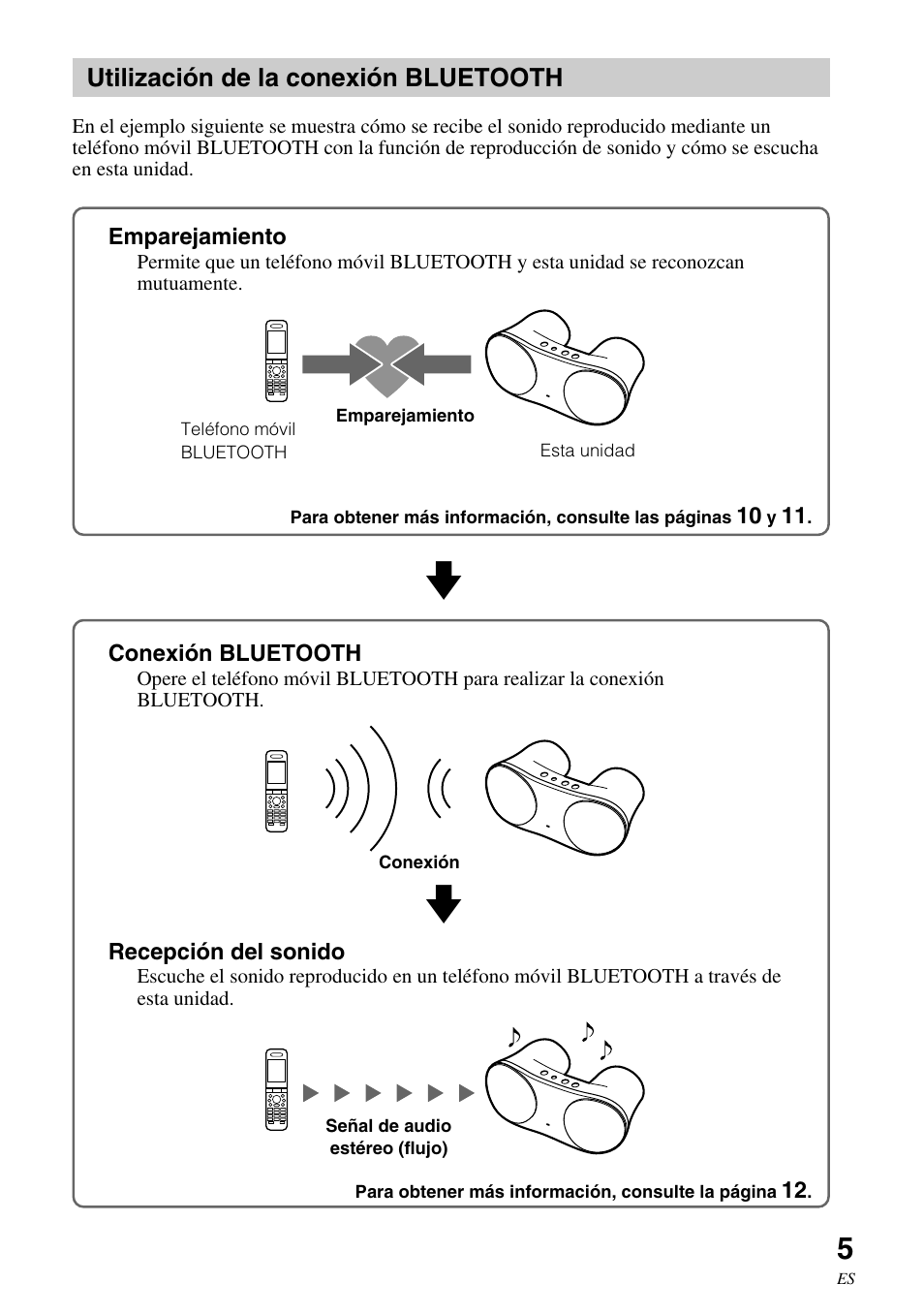 Utilización de la conexión BLUETOOTH

En el ejemplo siguiente se muestra cómo se recibe el sonido reproducido mediante un teléfono móvil BLUETOOTH con la función de reproducción de sonido y cómo se escucha en esta unidad.

Emparejamiento

Permite que un teléfono móvil BLUETOOTH y esta unidad se reconozcan mutuamente.

Teléfono móvil BLUETOOTH

Emparejamiento

Esta unidad

Para obtener más información, consulte las páginas 10 y 11.

Conexión BLUETOOTH

Opere el teléfono móvil BLUETOOTH para realizar la conexión BLUETOOTH.

Conexión

Recepción del sonido

Escuche el sonido reproducido en un teléfono móvil BLUETOOTH a través de esta unidad.

Señal de audio estéreo (flujo)

Para obtener más información, consulte la página 12.

5
ES